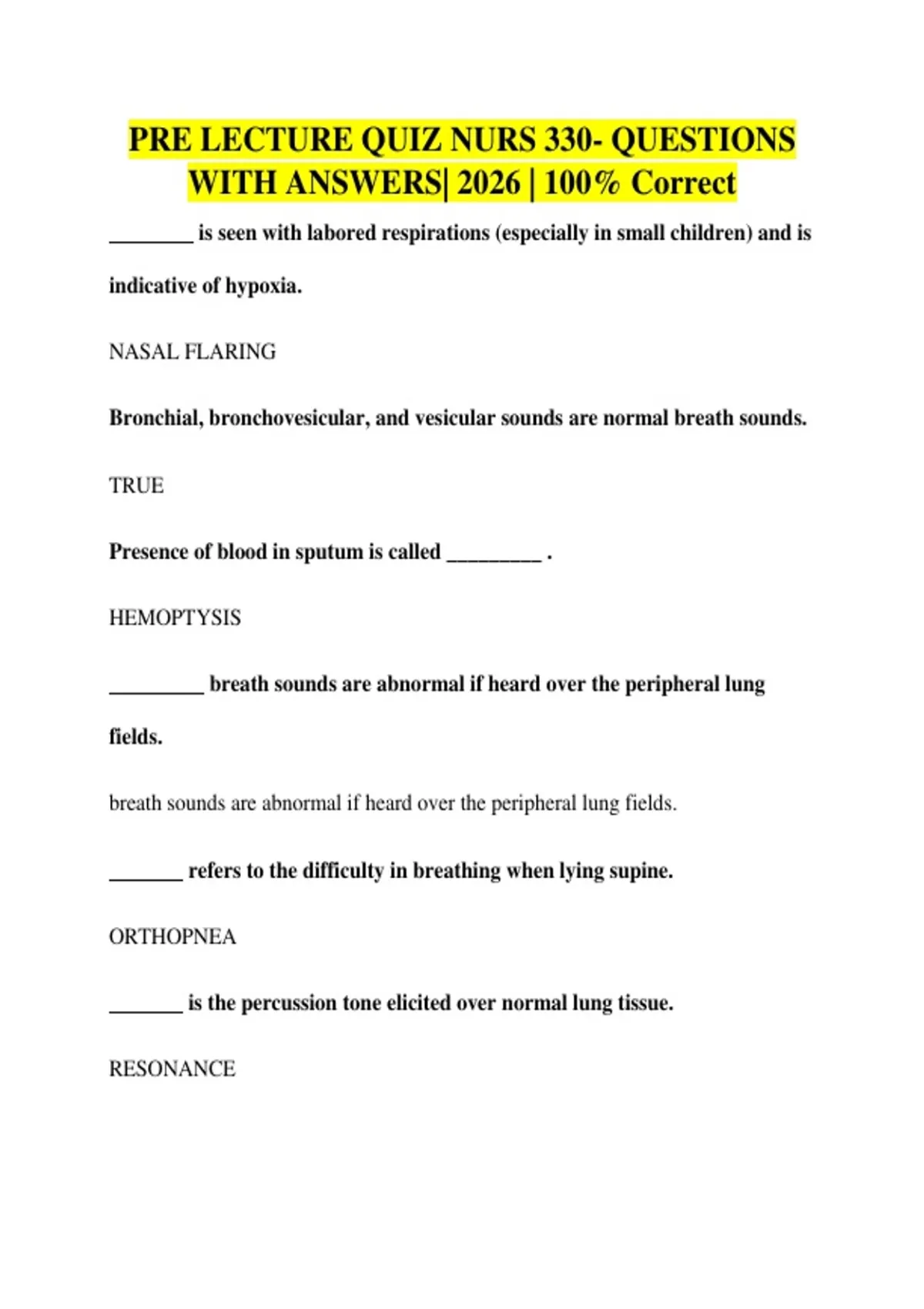 PRE LECTURE QUIZ NURS 330- QUESTIONS WITH ANSWERS| 2026 | 100% Correct

________ is seen with labored respirations (especially in small children) and is indicative of hypoxia.

NASAL FLARING

Bronchial, bronchovesicular, and vesicular sounds are normal breath sounds.

TRUE

Presence of blood in sputum is called _________ .

HEMOPTYSIS

_________ breath sounds are abnormal if heard over the peripheral lung fields.

breath sounds are abnormal if heard over the peripheral lung fields.

_______ refers to the difficulty in breathing when lying supine.

ORTHOPNEA

_______ is the percussion tone elicited over normal lung tissue.

RESONANCE